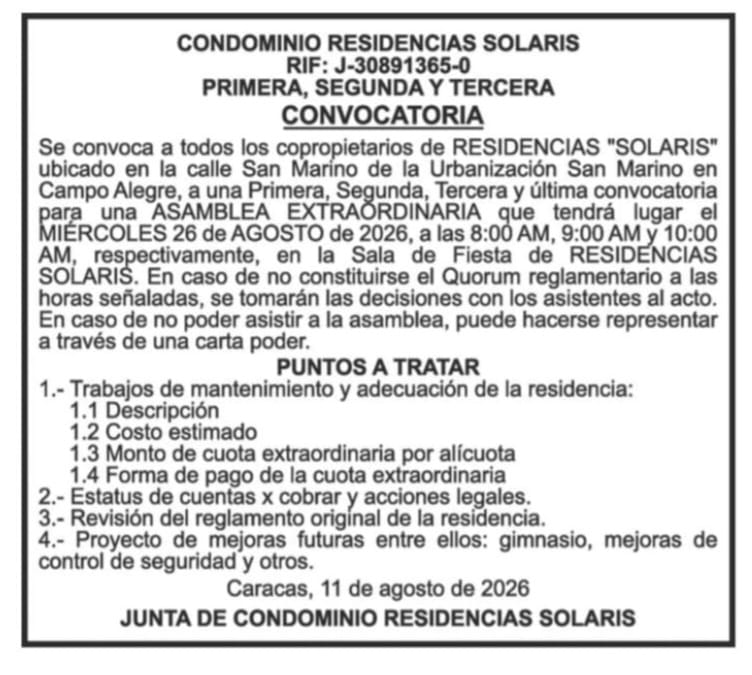 CONDOMINIO RESIDENCIAS SOLARIS
RIF: J-30891365-0
PRIMERA, SEGUNDA Y TERCERA
CONVOCATORIA

Se convoca a todos los copropietarios de RESIDENCIAS "SOLARIS" ubicado en la calle San Marino de la Urbanización San Marino en Campo Alegre, a una Primera, Segunda, Tercera y última convocatoria para una ASAMBLEA EXTRAORDINARIA que tendrá lugar el MIÉRCOLES 26 de AGOSTO de 2026, a las 8:00 AM, 9:00 AM y 10:00 AM, respectivamente, en la Sala de Fiesta de RESIDENCIAS SOLARIS. En caso de no constituirse el Quorum reglamentario a las horas señaladas, se tomarán las decisiones con los asistentes al acto. En caso de no poder asistir a la asamblea, puede hacerse representar a través de una carta poder.

PUNTOS A TRATAR
1.- Trabajos de mantenimiento y adecuación de la residencia:
1.1 Descripción
1.2 Costo estimado
1.3 Monto de cuota extraordinaria por alícuota
1.4 Forma de pago de la cuota extraordinaria
2.- Estatus de cuentas x cobrar y acciones legales.
3.- Revisión del reglamento original de la residencia.
4.- Proyecto de mejoras futuras entre ellos: gimnasio, mejoras de control de seguridad y otros.

Caracas, 11 de agosto de 2026

JUNTA DE CONDOMINIO RESIDENCIAS SOLARIS